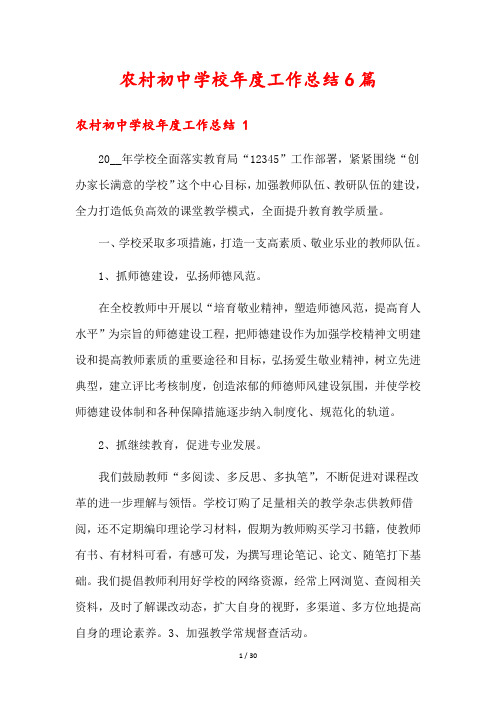 农村初中学校年度工作总结6篇

农村初中学校年度工作总结 1

20__年学校全面落实教育局“12345”工作部署，紧紧围绕“创办家长满意的学校”这个中心目标，加强教师队伍、教研队伍的建设，全力打造低负高效的课堂教学模式，全面提升教育教学质量。

一、学校采取多项措施，打造一支高素质、敬业乐业的教师队伍。

1、抓师德建设，弘扬师德风范。

在全校教师中开展以“培育敬业精神，塑造师德风范，提高育人水平”为宗旨的师德建设工程，把师德建设作为加强学校精神文明建设和提高教师素质的重要途径和目标，弘扬爱生敬业精神，树立先进典型，建立评比考核制度，创造浓郁的师德师风建设氛围，并使学校师德建设体制和各种保障措施逐步纳入制度化、规范化的轨道。

2、抓继续教育，促进专业发展。

我们鼓励教师“多阅读、多反思、多执笔”，不断促进对课程改革的进一步理解与领悟。学校订购了足量相关的教学杂志供教师借阅，还不定期编印理论学习材料，假期为教师购买学习书籍，使教师有书、有材料可看，有感可发，为撰写理论笔记、论文、随笔打下基础。我们提倡教师利用好学校的网络资源，经常上网浏览、查阅相关资料，及时了解课改动态，扩大自身的视野，多渠道、多方位地提高自身的理论素养。3、加强教学常规督查活动。

1 / 30